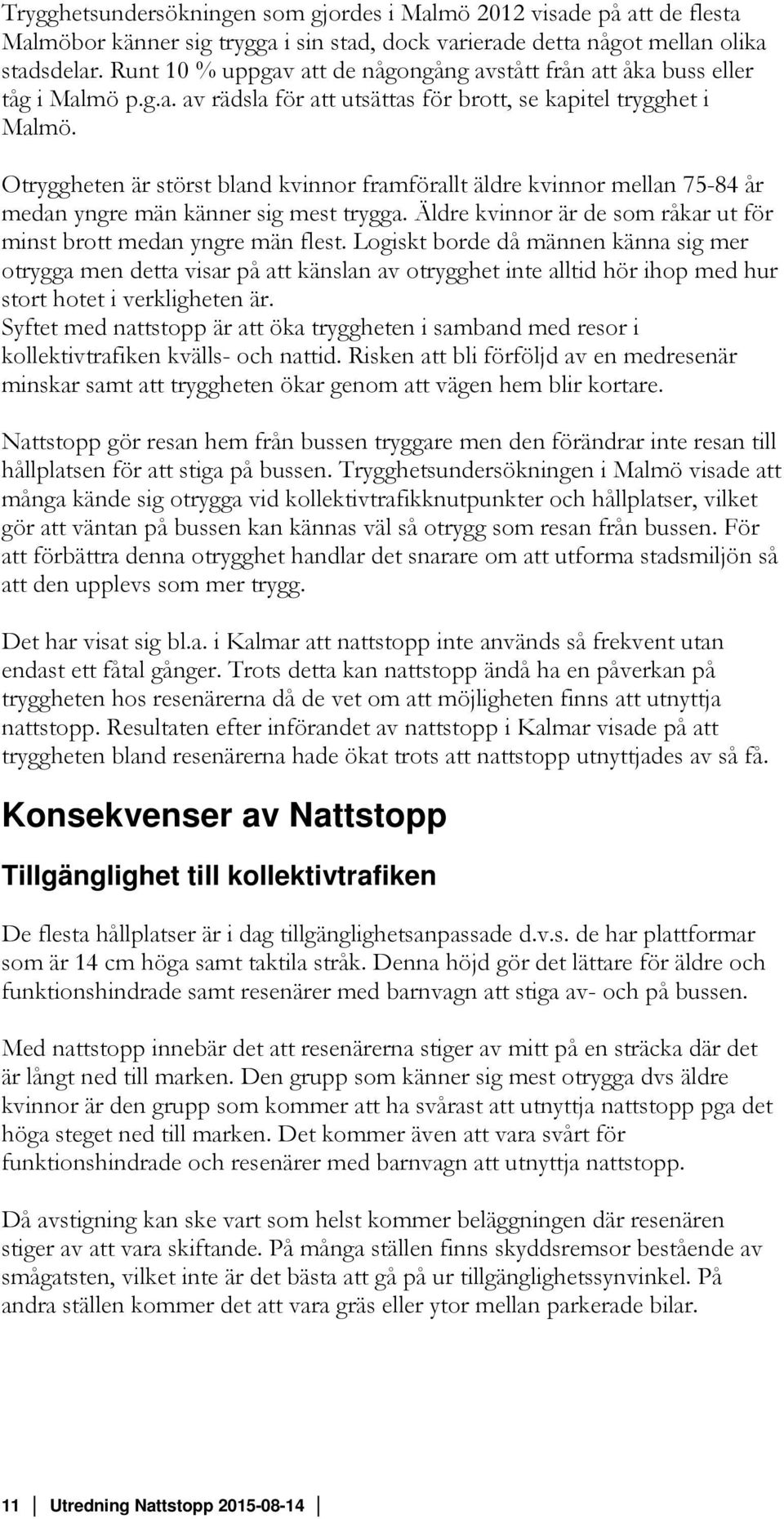 Trygghetsundersökningen som gjordes i Malmö 2012 visade på att de flesta Malmöbor känner sig trygga i sin stad, dock varierade detta något mellan olika stadsdelar. Runt 10 % uppgav att de någongång avstått från att åka buss eller tåg i Malmö p.g.a. av rädsla för att utsättas för brott, se kapitel trygghet i Malmö.

Otryggheten är störst bland kvinnor framförallt äldre kvinnor mellan 75-84 år medan yngre män känner sig mest trygga. Äldre kvinnor är de som råkar ut för minst brott medan yngre män flest. Logiskt borde då männen känna sig mer otrygga men detta visar på att känslan av otrygghet inte alltid hör ihop med hur stort hotet i verkligheten är.
Syftet med nattstopp är att öka tryggheten i samband med resor i kollektivtrafiken kvälls- och nattid. Risken att bli förföljd av en medresenär minskar samt att tryggheten ökar genom att vägen hem blir kortare.

Nattstopp gör resan hem från bussen tryggare men den förändrar inte resan till hållplatsen för att stiga på bussen. Trygghetsundersökningen i Malmö visade att många kände sig otrygga vid kollektivtrafikknutpunkter och hållplatser, vilket gör att väntan på bussen kan kännas väl så otrygg som resan från bussen. För att förbättra denna otrygghet handlar det snarare om att utforma stadsmiljön så att den upplevs som mer trygg.

Det har visat sig bl.a. i Kalmar att nattstopp inte används så frekvent utan endast ett fåtal gånger. Trots detta kan nattstopp ändå ha en påverkan på tryggheten hos resenärerna då de vet om att möjligheten finns att utnyttja nattstopp. Resultaten efter införandet av nattstopp i Kalmar visade på att tryggheten bland resenärerna hade ökat trots att nattstopp utnyttjades av så få.

Konsekvenser av Nattstopp

Tillgänglighet till kollektivtrafiken

De flesta hållplatser är i dag tillgänglighetsanpassade d.v.s. de har plattformar som är 14 cm höga samt taktila stråk. Denna höjd gör det lättare för äldre och funktionshindrade samt resenärer med barnvagn att stiga av- och på bussen.

Med nattstopp innebär det att resenärerna stiger av mitt på en sträcka där det är långt ned till marken. Den grupp som känner sig mest otrygga dvs äldre kvinnor är den grupp som kommer att ha svårast att utnyttja nattstopp pga det höga steget ned till marken. Det kommer även att vara svårt för funktionshindrade och resenärer med barnvagn att utnyttja nattstopp.

Då avstigning kan ske vart som helst kommer beläggningen där resenären stiger av att vara skiftande. På många ställen finns skyddsremsor bestående av smågatsten, vilket inte är det bästa att gå på ur tillgänglighetssynvinkel. På andra ställen kommer det att vara gräs eller ytor mellan parkerade bilar.

11 Utredning Nattstopp 2015-08-14